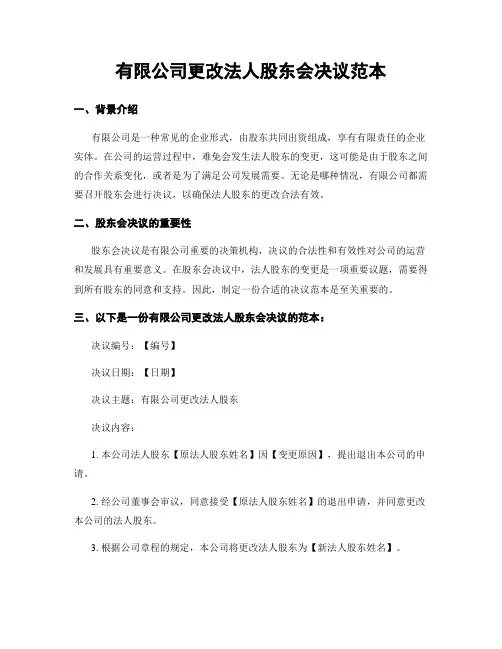 有限公司更改法人股东会决议范本

一、背景介绍

有限公司是一种常见的企业形式，由股东共同出资组成，享有有限责任的企业实体。在公司的运营过程中，难免会发生法人股东的变更，这可能是由于股东之间的合作关系变化，或者是为了满足公司发展需要。无论是哪种情况，有限公司都需要召开股东会进行决议，以确保法人股东的更改合法有效。

二、股东会决议的重要性

股东会决议是有限公司重要的决策机构，决议的合法性和有效性对公司的运营和发展具有重要意义。在股东会决议中，法人股东的变更是一项重要议题，需要得到所有股东的同意和支持。因此，制定一份合适的决议范本是至关重要的。

三、以下是一份有限公司更改法人股东会决议的范本：

决议编号：【编号】

决议日期：【日期】

决议主题：有限公司更改法人股东

决议内容：

1. 本公司法人股东【原法人股东姓名】因【变更原因】，提出退出本公司的申请。

2. 经公司董事会审议，同意接受【原法人股东姓名】的退出申请，并同意更改本公司的法人股东。

3. 根据公司章程的规定，本公司将更改法人股东为【新法人股东姓名】。